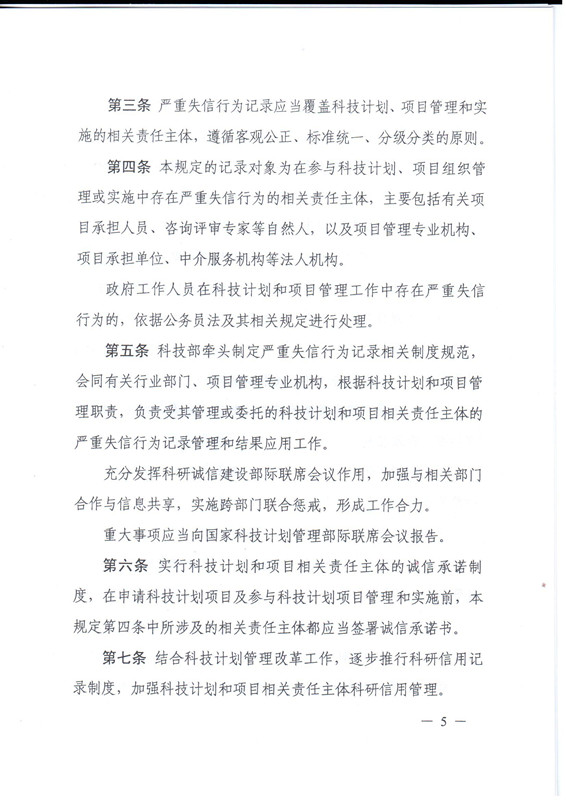 第三条 严重失信行为记录应当覆盖科技计划、项目管理和实施的相关责任主体，遵循客观公正、标准统一、分级分类的原则。

第四条 本规定的记录对象为在参与科技计划、项目组织管理或实施中存在严重失信行为的相关责任主体，主要包括有关项目承担人员、咨询评审专家等自然人，以及项目管理专业机构、项目承担单位、中介服务机构等法人机构。

政府工作人员在科技计划和项目管理工作中存在严重失信行为的，依据公务员法及其相关规定进行处理。

第五条 科技部牵头制定严重失信行为记录相关制度规范，会同有关行业部门、项目管理专业机构，根据科技计划和项目管理职责，负责受其管理或委托的科技计划和项目相关责任主体的严重失信行为记录管理和结果应用工作。

充分发挥科研诚信建设部际联席会议作用，加强与相关部门合作与信息共享，实施跨部门联合惩戒，形成工作合力。

重大事项应当向国家科技计划管理部际联席会议报告。

第六条 实行科技计划和项目相关责任主体的诚信承诺制度，在申请科技计划项目及参与科技计划项目管理和实施前，本规定第四条中所涉及的相关责任主体都应当签署诚信承诺书。

第七条 结合科技计划管理改革工作，逐步推行科研信用记录制度，加强科技计划和项目相关责任主体科研信用管理。

— 5 —